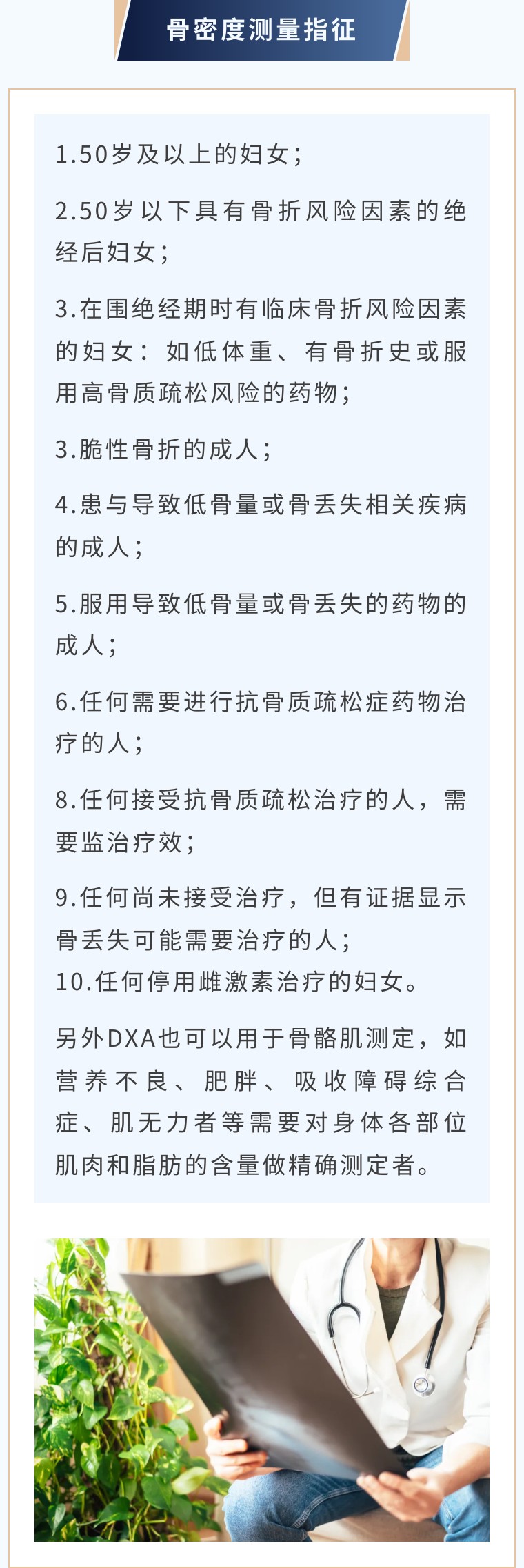 骨密度测量指征

1.50岁及以上的妇女；

2.50岁以下具有骨折风险因素的绝经后妇女；

3.在围绝经期时有临床骨折风险因素的妇女：如低体重、有骨折史或服用高骨质疏松风险的药物；

3.脆性骨折的成人；

4.患与导致低骨量或骨丢失相关疾病的成人；

5.服用导致低骨量或骨丢失的药物的成人；

6.任何需要进行抗骨质疏松症药物治疗的人；

8.任何接受抗骨质疏松治疗的人，需要监治疗效；

9.任何尚未接受治疗，但有证据显示骨丢失可能需要治疗的人；
10.任何停用雌激素治疗的妇女。

另外DXA也可以用于骨骼肌测定，如营养不良、肥胖、吸收障碍综合症、肌无力者等需要对身体各部位肌肉和脂肪的含量做精确测定者。